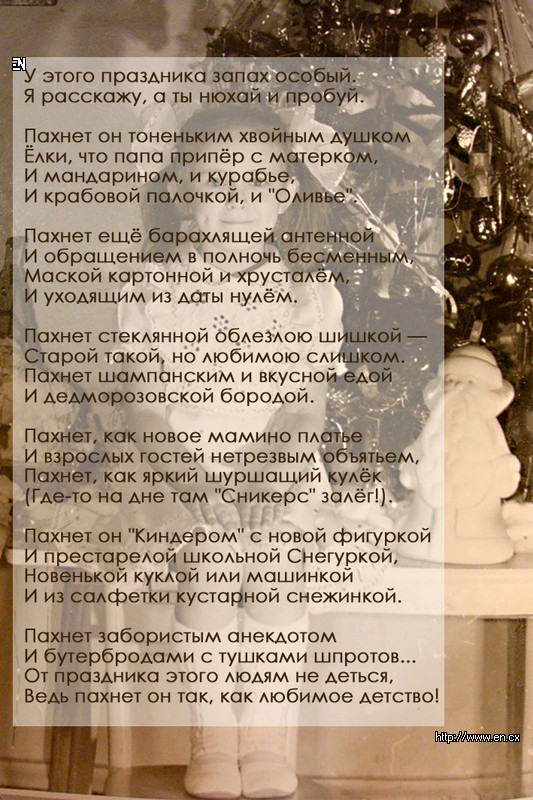 EN

У этого праздника запах особый.
Я расскажу, а ты нюхай и пробуй.

Пахнет он тоненьким хвойным душком
Ёлки, что папа припёр с матерком,
И мандарином, и курабье,
И крабовой палочкой, и "Оливье".

Пахнет ещё барахлящей антенной
И обращением в полночь бесменным,
Маской картонной и хрусталём,
И уходящим из даты нулём.

Пахнет стеклянной облезлою шишкой —
Старой такой, но любимою слишком.
Пахнет шампанским и вкусной едой
И дедморозовской бородой.

Пахнет, как новое мамино платье
И взрослых гостей нетрезвым объятьем,
Пахнет, как яркий шуршащий кулёк
(Где-то на дне там "Сникерс" залёг!).

Пахнет он "Киндером" с новой фигуркой
И престарелой школьной Снегуркой,
Новенькой куклой или машинкой
И из салфетки кустарной снежинкой.

Пахнет забористым анекдотом
И бутербродами с тушками шпротов...
От праздника этого людям не деться,
Ведь пахнет он так, как любимое детство!

http://www.en.cx